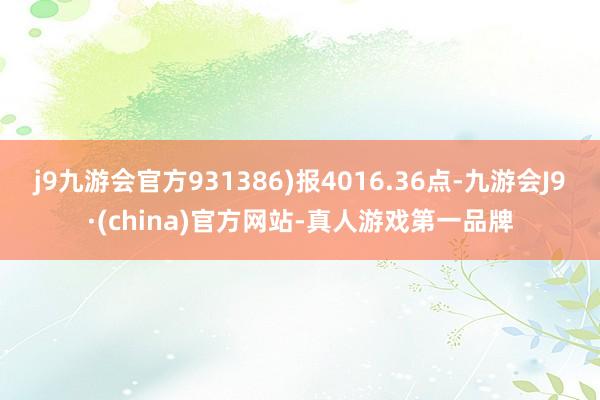 j9九游会官方931386)报4016.36点-九游会J9·(china)官方网站-真人游戏第一品牌